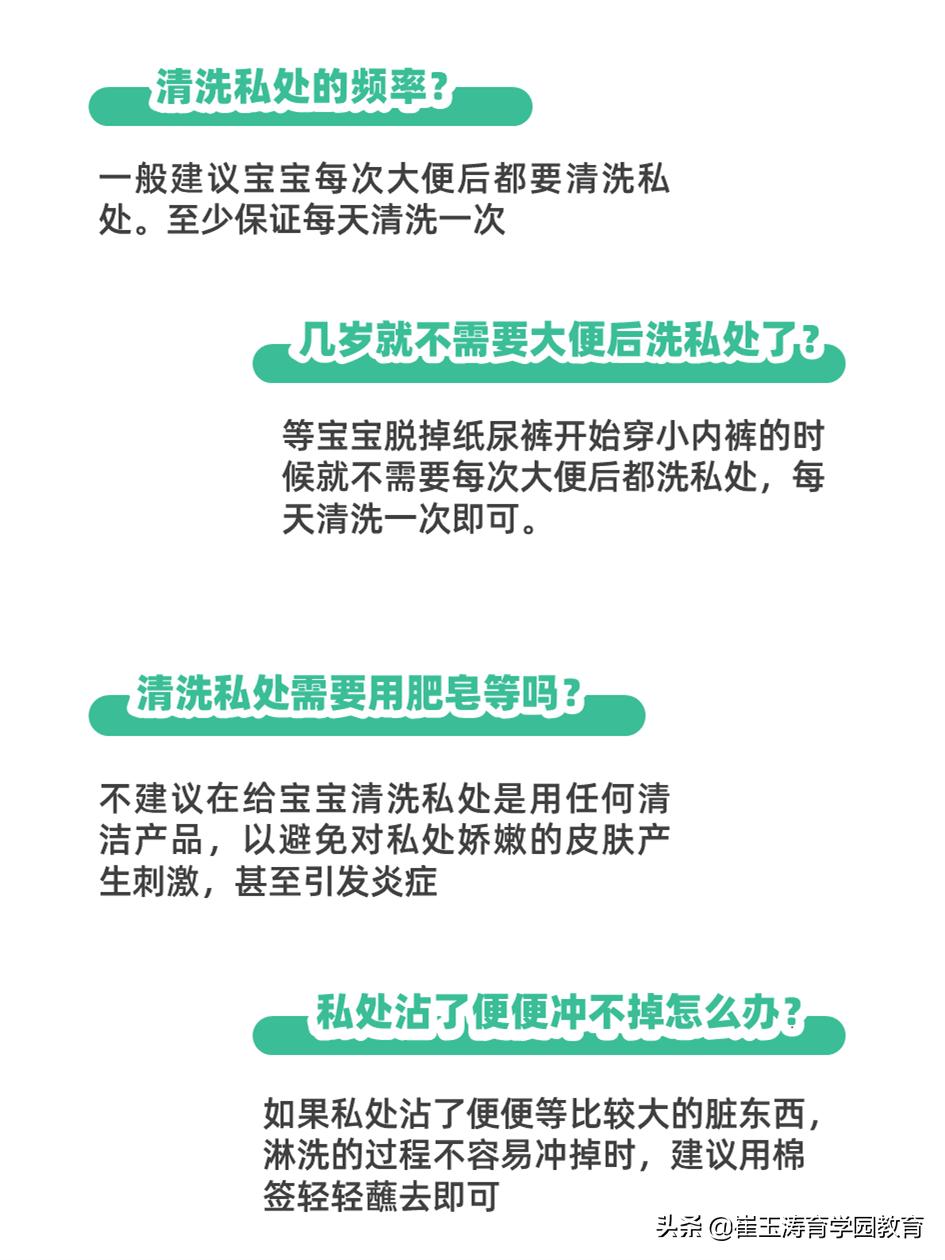 清洗私处的频率？

一般建议宝宝每次大便后都要清洗私处。至少保证每天清洗一次

几岁就不需要大便后洗私处了？

等宝宝脱掉纸尿裤开始穿小内裤的时候就不需要每次大便后都洗私处，每天清洗一次即可。

清洗私处需要用肥皂等吗？

不建议在给宝宝清洗私处是用任何清洁产品，以避免对私处娇嫩的皮肤产生刺激，甚至引发炎症

私处沾了便便冲不掉怎么办？

如果私处沾了便便等比较大的脏东西，淋洗的过程不容易冲掉时，建议用棉签轻轻蘸去即可

头条 @崔玉涛育学园教育